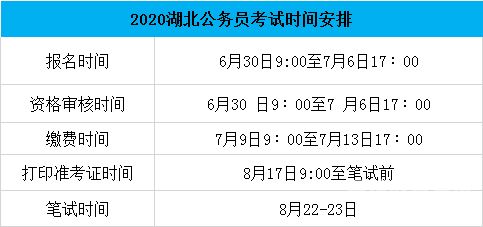 | 2020湖北公务员考试时间安排 | |
|---|---|
| 报名时间 | 6月30日9:00至7月6日17：00 |
| 资格审核时间 | 6月30 日9：00至7 月6日17：00 |
| 缴费时间 | 7月9日9：00至7月13日17：00 |
| 打印准考证时间 | 8月17日9:00至笔试前 |
| 笔试时间 | 8月22-23日 |